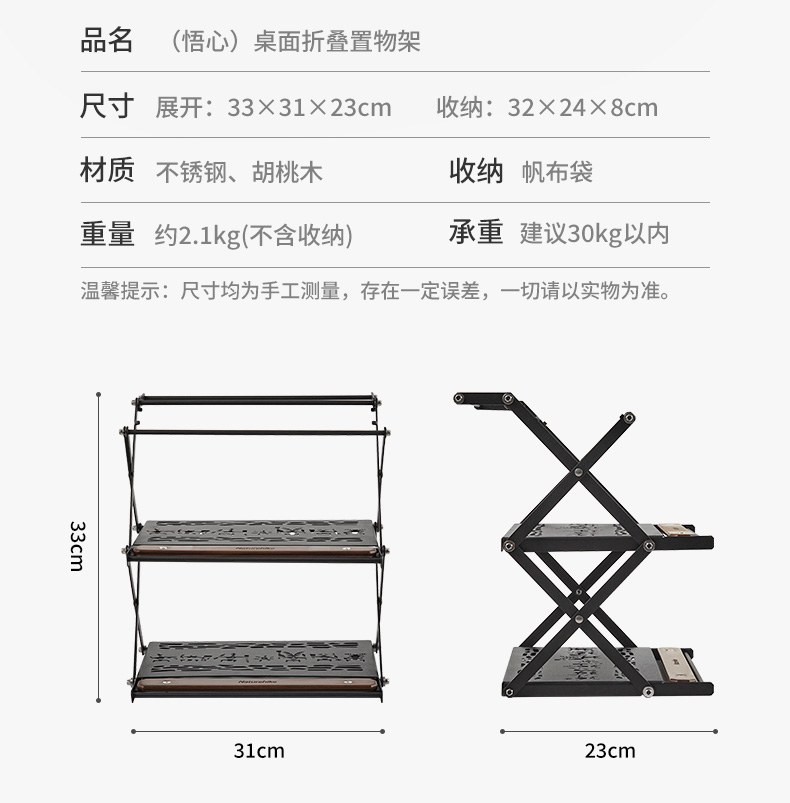 品名 （悟心）桌面折叠置物架

尺寸 展开：33×31×23cm 收纳：32×24×8cm

材质 不锈钢、胡桃木 收纳 帆布袋

重量 约2.1kg(不含收纳) 承重 建议30kg以内

温馨提示：尺寸均为手工测量，存在一定误差，一切请以实物为准。

33cm

31cm

23cm